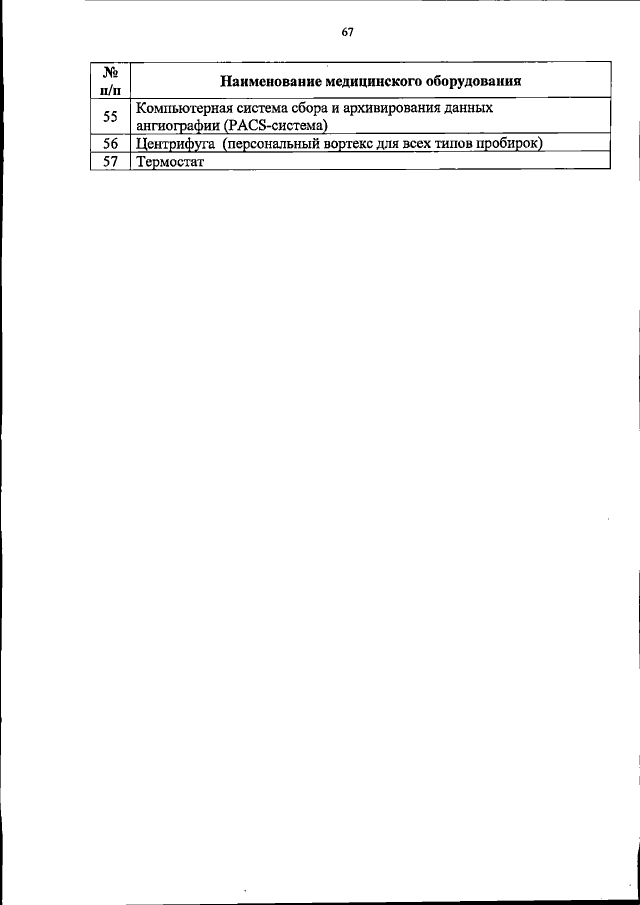 67

| № п/п | Наименование медицинского оборудования |
|---|---|
| 55 | Компьютерная система сбора и архивирования данных ангиографии (PACS-система) |
| 56 | Центрифуга  (персональный вортекс для всех типов пробирок) |
| 57 | Термостат |